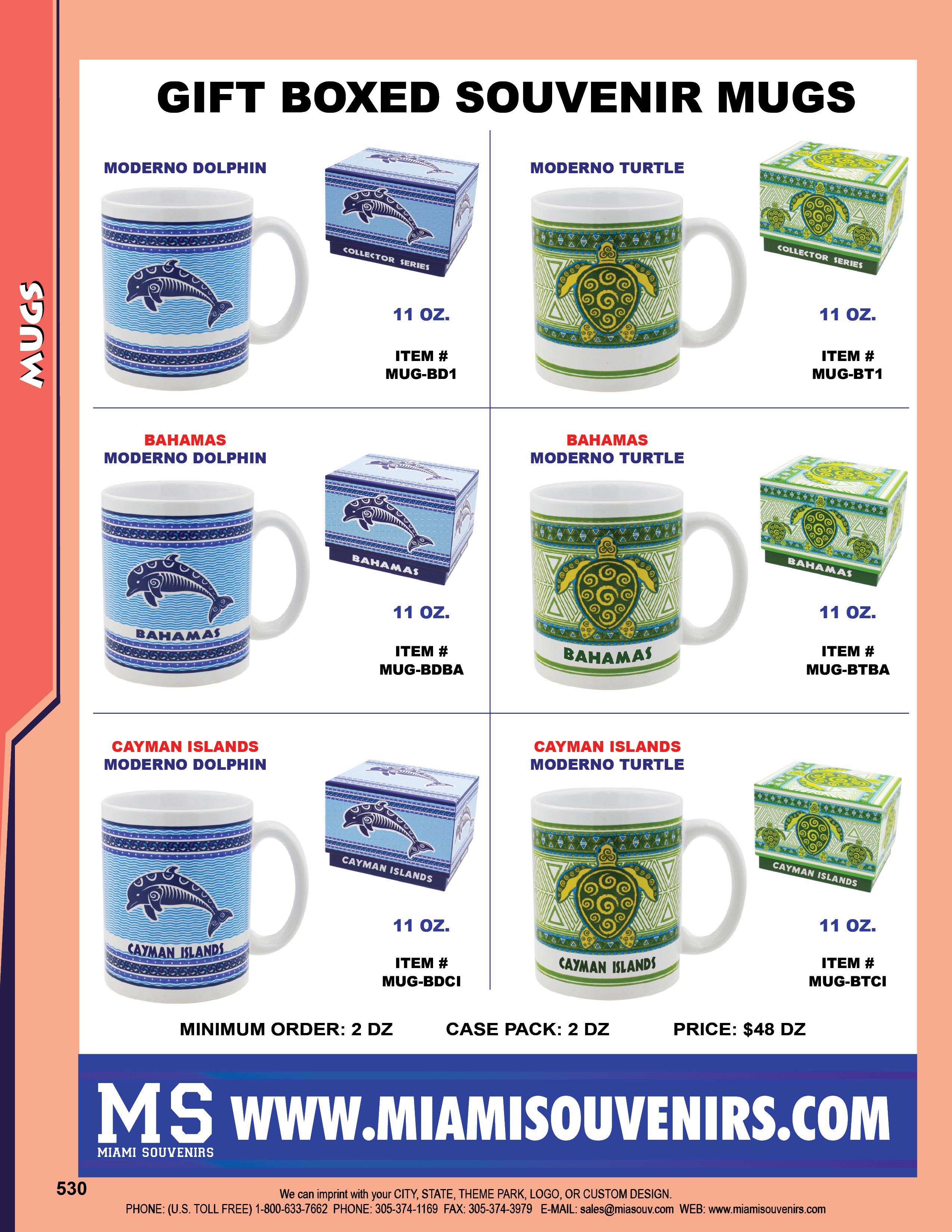 MUGS

GIFT BOXED SOUVENIR MUGS

MODERNO DOLPHIN

COLLECTOR SERIES

11 OZ.

ITEM #
MUG-BD1

MODERNO TURTLE

COLLECTOR SERIES

11 OZ.

ITEM #
MUG-BT1

BAHAMAS
MODERNO DOLPHIN

BAHAMAS

BAHAMAS

11 OZ.

ITEM #
MUG-BDBA

BAHAMAS
MODERNO TURTLE

BAHAMAS

BAHAMAS

11 OZ.

ITEM #
MUG-BTBA

CAYMAN ISLANDS
MODERNO DOLPHIN

CAYMAN ISLANDS

CAYMAN ISLANDS

11 OZ.

ITEM #
MUG-BDCI

CAYMAN ISLANDS
MODERNO TURTLE

CAYMAN ISLANDS

CAYMAN ISLANDS

11 OZ.

ITEM #
MUG-BTCI

MINIMUM ORDER: 2 DZ    CASE PACK: 2 DZ    PRICE: $48 DZ

MS
MIAMI SOUVENIRS
WWW.MIAMISOUVENIRS.COM

530

We can imprint with your CITY, STATE, THEME PARK, LOGO, OR CUSTOM DESIGN.
PHONE: (U.S. TOLL FREE) 1-800-633-7662 PHONE: 305-374-1169 FAX: 305-374-3979 E-MAIL: sales@miasouv.com WEB: www.miamisouvenirs.com